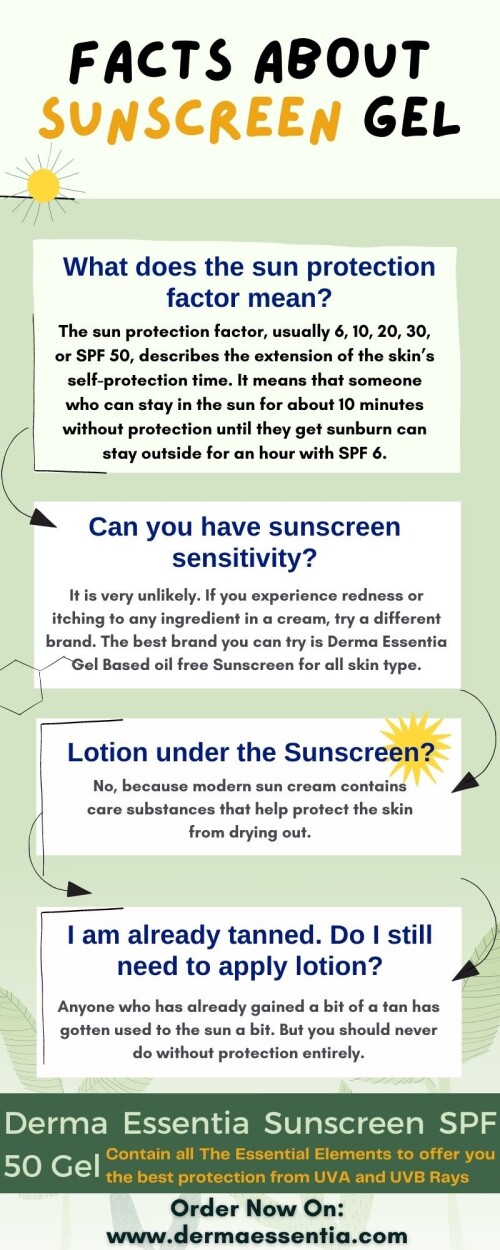 FACTS ABOUT SUNSCREEN GEL

What does the sun protection factor mean?

The sun protection factor, usually 6, 10, 20, 30, or SPF 50, describes the extension of the skin's self-protection time. It means that someone who can stay in the sun for about 10 minutes without protection until they get sunburn can stay outside for an hour with SPF 6.

Can you have sunscreen sensitivity?

It is very unlikely. If you experience redness or itching to any ingredient in a cream, try a different brand. The best brand you can try is Derma Essentia Gel Based oil free Sunscreen for all skin type.

Lotion under the Sunscreen?

No, because modern sun cream contains care substances that help protect the skin from drying out.

I am already tanned. Do I still need to apply lotion?

Anyone who has already gained a bit of a tan has gotten used to the sun a bit. But you should never do without protection entirely.

Derma Essentia Sunscreen SPF 50 Gel Contain all The Essential Elements to offer you the best protection from UVA and UVB Rays

Order Now On:
www.dermaessentia.com